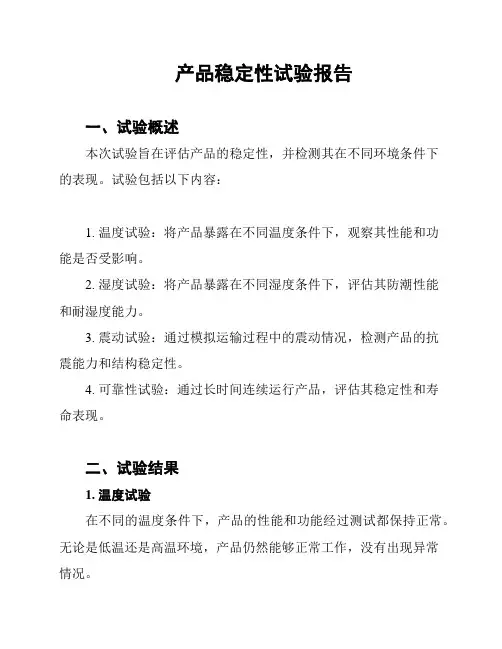 产品稳定性试验报告

一、试验概述

本次试验旨在评估产品的稳定性，并检测其在不同环境条件下的表现。试验包括以下内容：

1. 温度试验：将产品暴露在不同温度条件下，观察其性能和功能是否受影响。

2. 湿度试验：将产品暴露在不同湿度条件下，评估其防潮性能和耐湿度能力。

3. 震动试验：通过模拟运输过程中的震动情况，检测产品的抗震能力和结构稳定性。

4. 可靠性试验：通过长时间连续运行产品，评估其稳定性和寿命表现。

二、试验结果

1. 温度试验

在不同的温度条件下，产品的性能和功能经过测试都保持正常。无论是低温还是高温环境，产品仍然能够正常工作，没有出现异常情况。